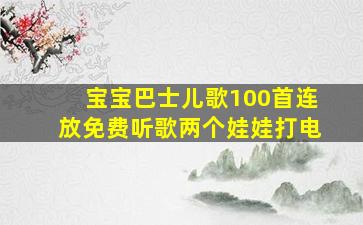 宝宝巴士儿歌100首连放免费听歌两个娃娃打电